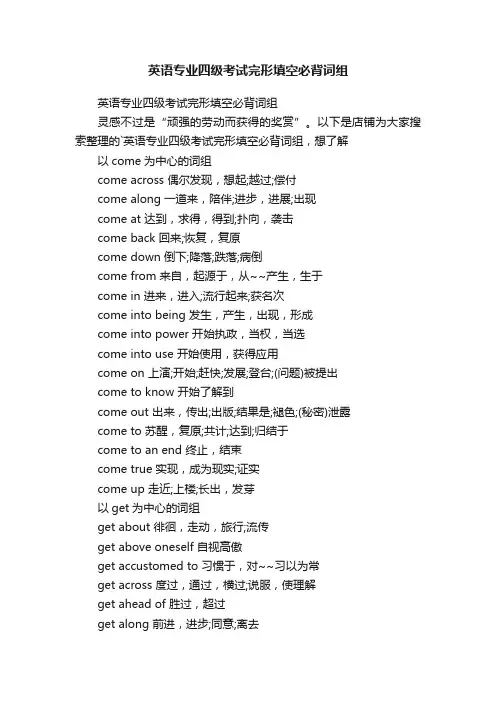 英语专业四级考试完形填空必背词组

英语专业四级考试完形填空必背词组

灵感不过是“顽强的劳动而获得的奖赏”。以下是店铺为大家搜索整理的`英语专业四级考试完形填空必背词组，想了解

以 come 为中心的词组

come across 偶尔发现，想起;越过;偿付

come along 一道来，陪伴;进步，进展;出现

come at 达到，求得，得到;扑向，袭击

come back 回来;恢复，复原

come down 倒下;降落;跌落;病倒

come from 来自，起源于，从~~产生，生于

come in 进来，进入;流行起来;获名次

come into being 发生，产生，出现，形成

come into power 开始执政，当权，当选

come into use 开始使用，获得应用

come on 上演;开始;赶快;发展;登台;(问题)被提出

come to know 开始了解到

come out 出来，传出;出版;结果是;褪色;(秘密)泄露

come to 苏醒，复原;共计;达到;归结于

come to an end 终止，结束

come true 实现，成为现实;证实

come up 走近;上楼;长出，发芽

以 get 为中心的词组

get about 徘徊，走动，旅行;流传

get above oneself 自视高傲

get accustomed to 习惯于，对~~习以为常

get across 度过，通过，横过;说服，使理解

get ahead of 胜过，超过

get along 前进，进步;同意;离去